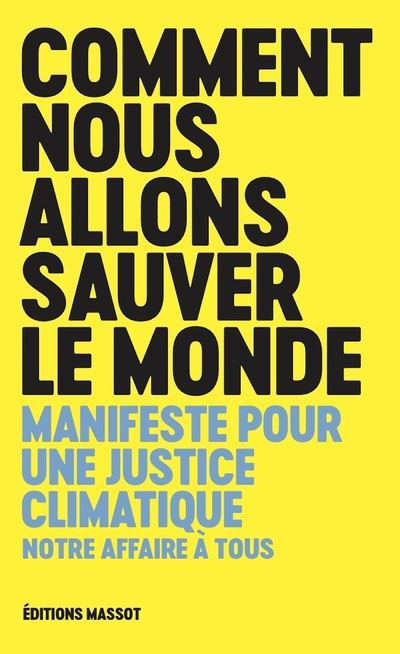 COMMENT NOUS ALLONS SAUVER LE MONDE

MANIFESTE POUR UNE JUSTICE CLIMATIQUE

NOTRE AFFAIRE À TOUS

ÉDITIONS MASSOT